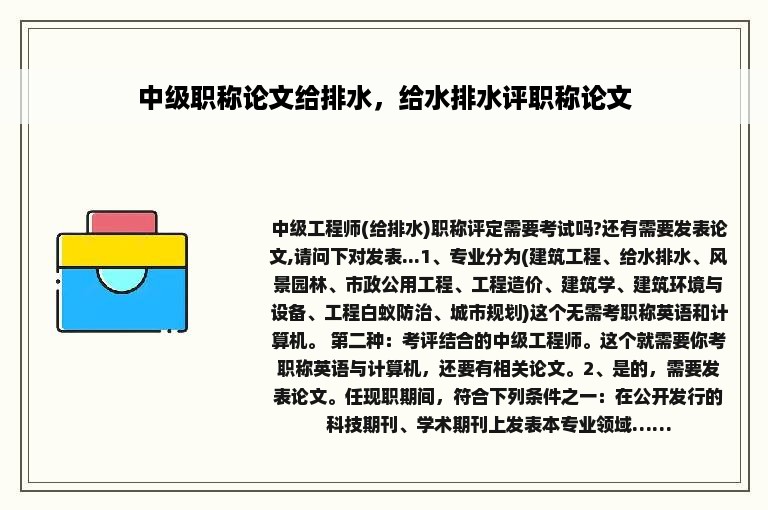 中级职称论文给排水，给水排水评职称论文

中级工程师(给排水)职称评定需要考试吗?还有需要发表论文,请问下对发表...1、专业分为(建筑工程、给水排水、风景园林、市政公用工程、工程造价、建筑学、建筑环境与设备、工程白蚁防治、城市规划)这个无需考职称英语和计算机。 第二种：考评结合的中级工程师。这个就需要你考职称英语与计算机，还要有相关论文。2、是的，需要发表论文。任现职期间，符合下列条件之一：在公开发行的科技期刊、学术期刊上发表本专业领域......